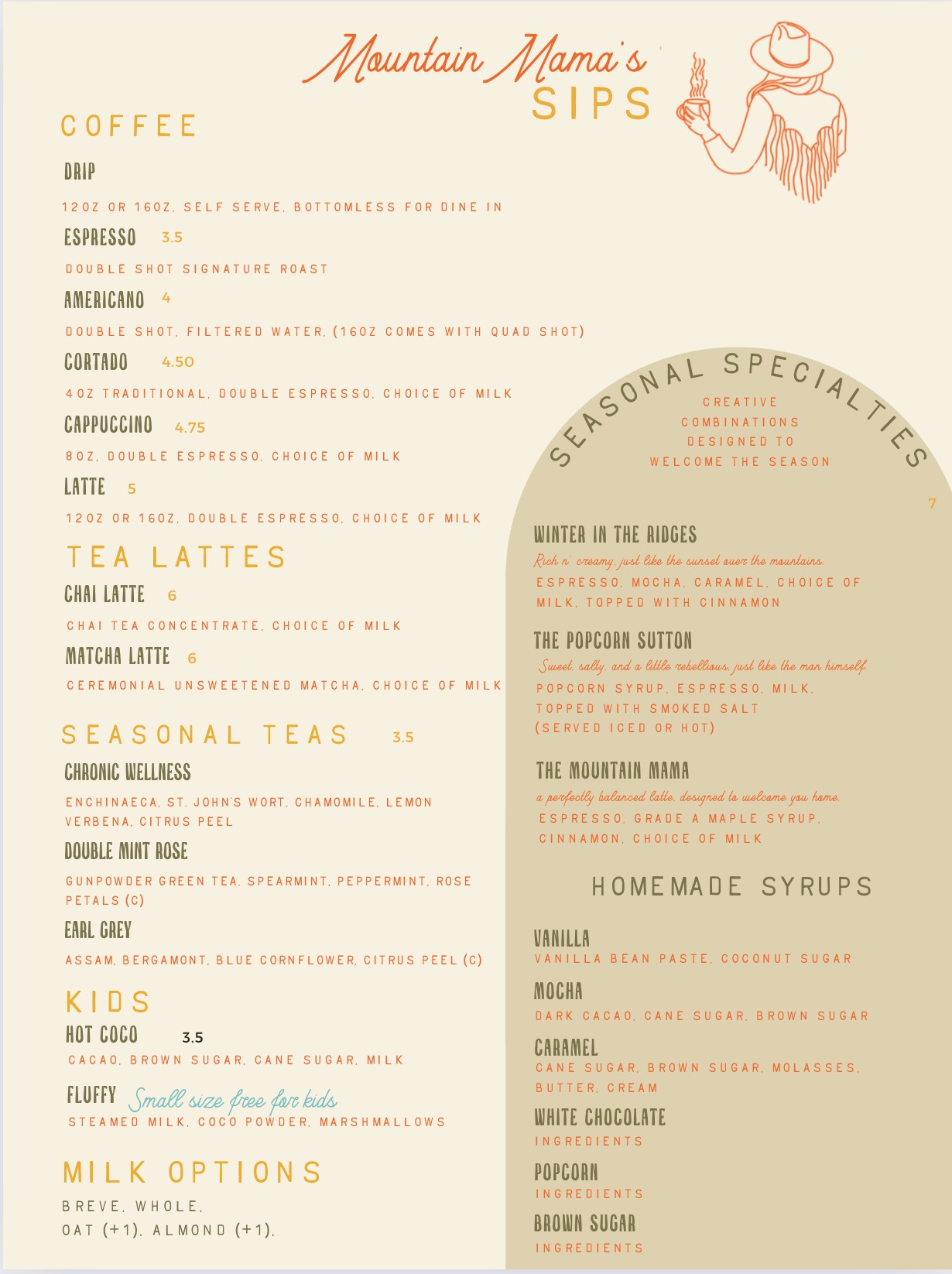 Mountain Mama's
SIPS

COFFEE

DRIP

12OZ OR 16OZ. SELF SERVE. BOTTOMLESS FOR DINE IN

ESPRESSO 3.5

DOUBLE SHOT SIGNATURE ROAST

AMERICANO 4

DOUBLE SHOT. FILTERED WATER. (16OZ COMES WITH QUAD SHOT)

CORTADO 4.50

4OZ TRADITIONAL. DOUBLE ESPRESSO. CHOICE OF MILK

CAPPUCCINO 4.75

8OZ. DOUBLE ESPRESSO. CHOICE OF MILK

LATTE 5

12OZ OR 16OZ. DOUBLE ESPRESSO. CHOICE OF MILK

TEA LATTES

CHAI LATTE 6

CHAI TEA CONCENTRATE. CHOICE OF MILK

MATCHA LATTE 6

CEREMONIAL UNSWEETENED MATCHA. CHOICE OF MILK

SEASONAL TEAS 3.5

CHRONIC WELLNESS

ENCHINAECA. ST. JOHN'S WORT. CHAMOMILE. LEMON VERBENA. CITRUS PEEL

DOUBLE MINT ROSE

GUNPOWDER GREEN TEA. SPEARMINT. PEPPERMINT. ROSE PETALS (C)

EARL GREY

ASSAM. BERGAMONT. BLUE CORNFLOWER. CITRUS PEEL (C)

KIDS

HOT COCO 3.5

CACAO. BROWN SUGAR. CANE SUGAR. MILK

FLUFFY Small size free for kids

STEAMED MILK. COCO POWDER. MARSHMALLOWS

MILK OPTIONS

BREVE. WHOLE.
OAT (+1). ALMOND (+1).

SEASONAL SPECIALTIES

CREATIVE COMBINATIONS DESIGNED TO WELCOME THE SEASON

7

WINTER IN THE RIDGES

Rich n' creamy, just like the sunset over the mountains.

ESPRESSO. MOCHA. CARAMEL. CHOICE OF MILK. TOPPED WITH CINNAMON

THE POPCORN SUTTON

Sweet, salty, and a little rebellious, just like the man himself.

POPCORN SYRUP. ESPRESSO. MILK. TOPPED WITH SMOKED SALT (SERVED ICED OR HOT)

THE MOUNTAIN MAMA

a perfectly balanced latte, designed to welcome you home.

ESPRESSO. GRADE A MAPLE SYRUP. CINNAMON. CHOICE OF MILK

HOMEMADE SYRUPS

VANILLA
VANILLA BEAN PASTE. COCONUT SUGAR

MOCHA
DARK CACAO. CANE SUGAR. BROWN SUGAR

CARAMEL
CANE SUGAR. BROWN SUGAR. MOLASSES. BUTTER. CREAM

WHITE CHOCOLATE
INGREDIENTS

POPCORN
INGREDIENTS

BROWN SUGAR
INGREDIENTS